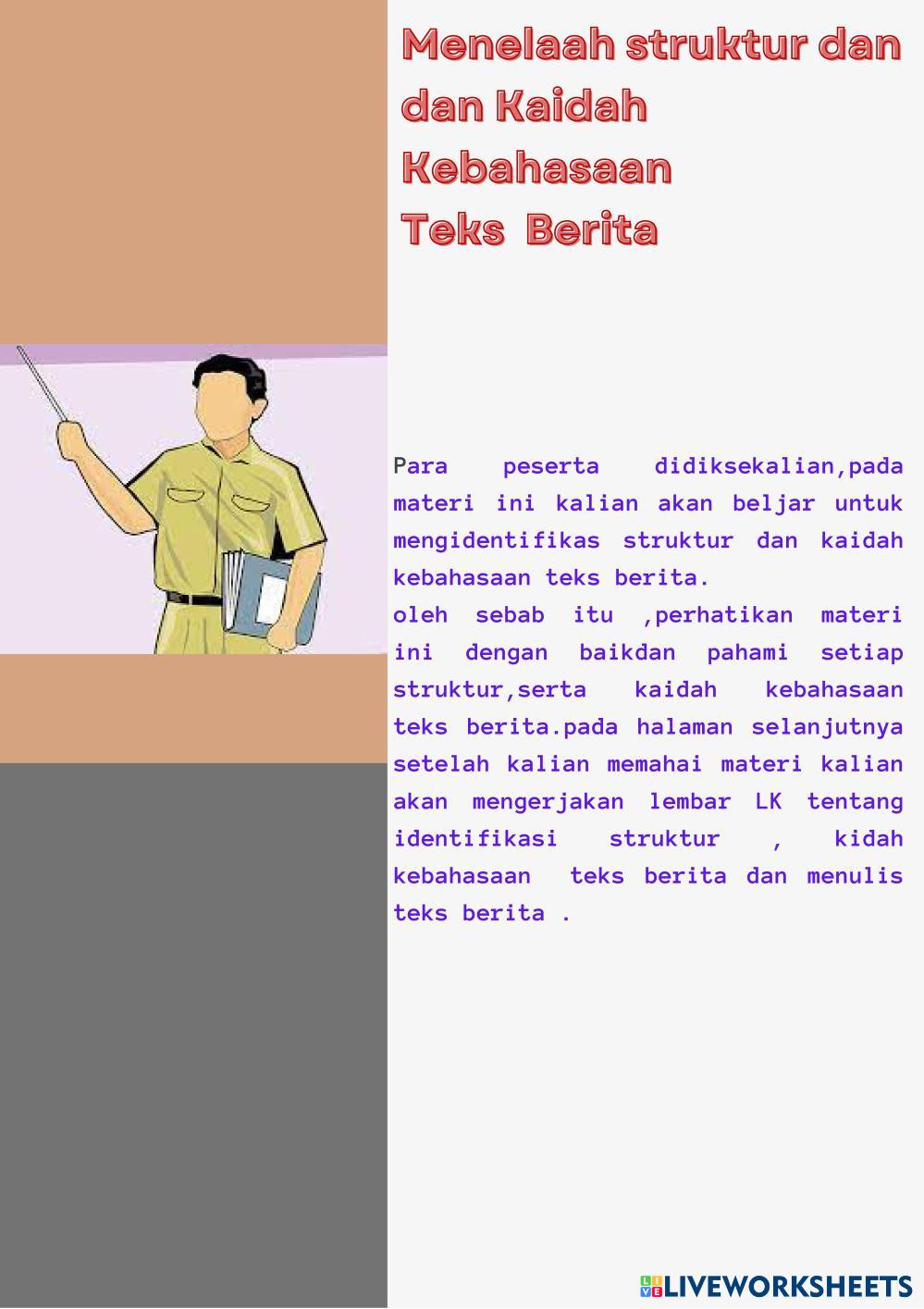 Menelaah struktur dan dan Kaidah Kebahasaan Teks Berita

Para peserta didiksekalian,pada materi ini kalian akan beljar untuk mengidentifikas struktur dan kaidah kebahasaan teks berita.

oleh sebab itu ,perhatikan materi ini dengan baikdan pahami setiap struktur,serta kaidah kebahasaan teks berita.pada halaman selanjutnya setelah kalian memahai materi kalian akan mengerjakan lembar LK tentang identifikasi struktur , kidah kebahasaan teks berita dan menulis teks berita .

LIVEWORKSHEETS